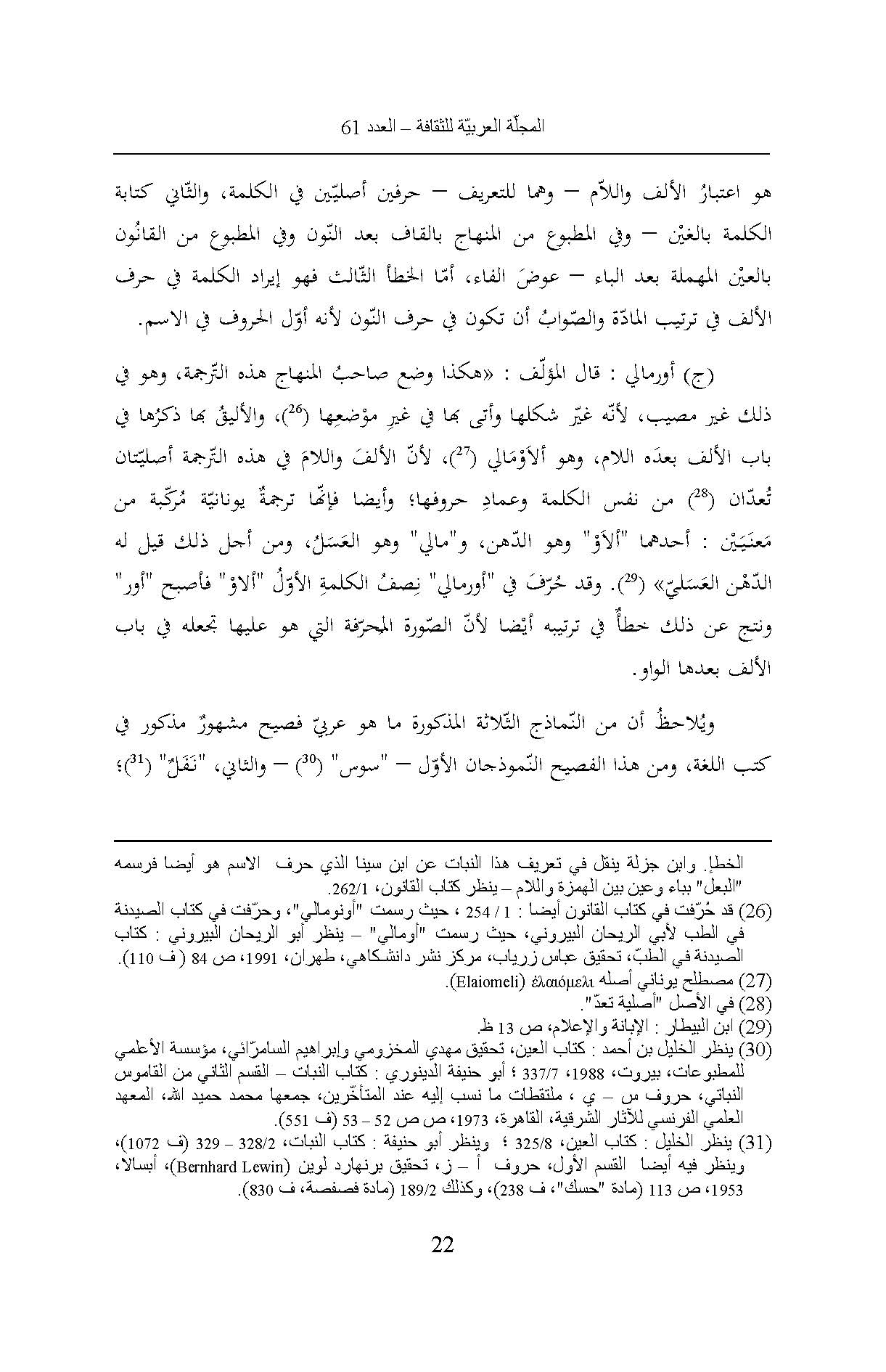 المجلّة العربيّة للثقافة – العدد 61

هو اعتبارُ الألف واللاّم – وهما للتعريف – حرفين أصليّين في الكلمة، والثّاني كتابة الكلمة بالغيْن – وفي المطبوع من المنهاج بالقاف بعد النّون وفي المطبوع من القانُون بالعيْن المهملة بعد الباء – عوضَ الفاء، أمّا الخطأ الثّالث فهو إيراد الكلمة في حرف الألف في ترتيب المادّة والصّوابُ أن تكون في حرف النّون لأنه أوّل الحروف في الاسم.

(ج) أورمالي : قال المؤلّف : «هكذا وضع صاحبُ المنهاج هذه التّرجمة، وهو في ذلك غير مصيب، لأنّه غيّر شكلها وأتى بها في غيرِ موْضعِها ($^{26}$)، والأليقُ بها ذكرُها في باب الألف بعدَه اللام، وهو ألاَوْمَالي ($^{27}$)، لأنّ الألفَ واللامَ في هذه التّرجمة أصليّتان تُعدّان ($^{28}$) من نفس الكلمة وعمادِ حروفها؛ وأيضا فإنّها ترجمةٌ يونانيّة مُركّبة من مَعنَيَيْن : أحدهما "ألاَوْ" وهو الدّهن، و"مالي" وهو العَسَلُ، ومن أجل ذلك قيل له الدّهْن العَسَليّ» ($^{29}$). وقد حُرّفَ في "أورمالي" نِصفُ الكلمةِ الأوّلُ "ألاوْ" فأصبح "أور" ونتج عن ذلك خطأٌ في ترتيبه أيْضا لأنّ الصّورة المحرّفة التي هو عليها تجعله في باب الألف بعدها الواو.

ويُلاحظُ أن من النّماذج الثّلاثة المذكورة ما هو عربيّ فصيح مشهورٌ مذكور في كتب اللغة، ومن هذا الفصيح النّموذجان الأوّل – "سوس" ($^{30}$) – والثاني، "نَفَلٌ" ($^{31}$)؛

الخطإ. وابن جزلة ينقل في تعريف هذا النبات عن ابن سينا الذي حرف الاسم هو أيضا فرسمه "البعل" بباء وعين بين الهمزة واللام – ينظر كتاب القانون، 262/1.
(26) قد حُرّفت في كتاب القانون أيضا : 1 / 254 ، حيث رسمت "أونومالي"، وحرّفت في كتاب الصيدنة في الطب لأبي الريحان البيروني، حيث رسمت "أومالي" – ينظر أبو الريحان البيروني : كتاب الصيدنة في الطبّ، تحقيق عباس زرياب، مركز نشر دانشكاهي، طهران، 1991، ص 84 (ف 110).
(27) مصطلح يوناني أصله ἐλαιόμελι (Elaiomeli).
(28) في الأصل "أصلية تعدّ".
(29) ابن البيطار : الإبانة والإعلام، ص 13 ظ.
(30) ينظر الخليل بن أحمد : كتاب العين، تحقيق مهدي المخزومي وإبراهيم السامرّائي، مؤسسة الأعلمي للمطبوعات، بيروت، 1988، 337/7 ؛ أبو حنيفة الدينوري : كتاب النبات – القسم الثاني من القاموس النباتي، حروف س – ي ، ملتقطات ما نسب إليه عند المتأخّرين، جمعها محمد حميد الله، المعهد العلمي الفرنسي للآثار الشرقية، القاهرة، 1973، ص ص 52 – 53 (ف 551).
(31) ينظر الخليل : كتاب العين، 325/8 ؛ وينظر أبو حنيفة : كتاب النبات، 328/2 – 329 (ف 1072)، وينظر فيه أيضا القسم الأول، حروف أ – ز، تحقيق برنهارد لوين (Bernhard Lewin)، أبسالا، 1953، ص 113 (مادة "حسك"، ف 238)، وكذلك 189/2 (مادة فصفصة، ف 830).

22